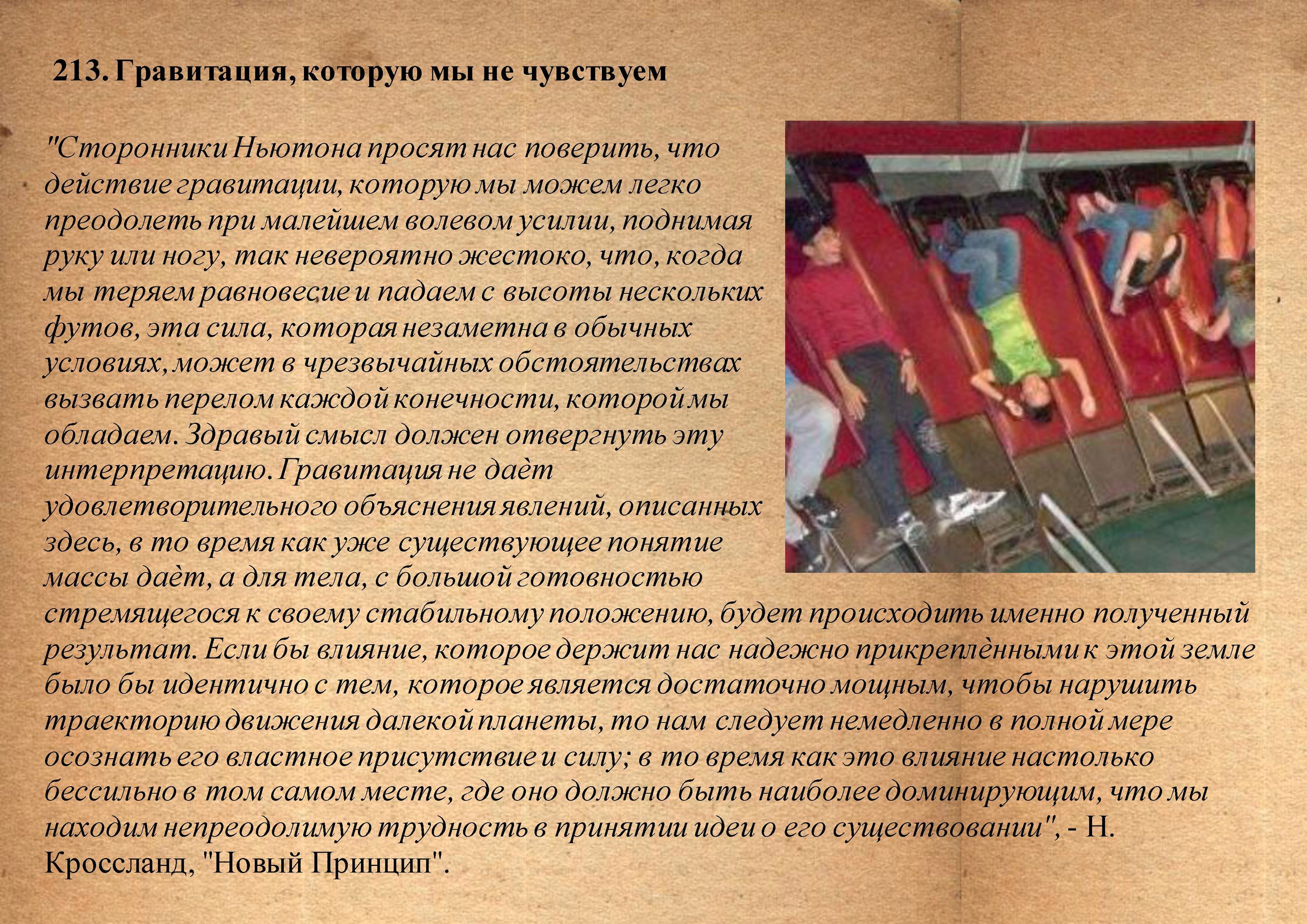 213. Гравитация, которую мы не чувствуем

"Сторонники Ньютона просят нас поверить, что действие гравитации, которую мы можем легко преодолеть при малейшем волевом усилии, поднимая руку или ногу, так невероятно жестоко, что, когда мы теряем равновесие и падаем с высоты нескольких футов, эта сила, которая незаметна в обычных условиях, может в чрезвычайных обстоятельствах вызвать перелом каждой конечности, которой мы обладаем. Здравый смысл должен отвергнуть эту интерпретацию. Гравитация не даѐт удовлетворительного объяснения явлений, описанных здесь, в то время как уже существующее понятие массы даѐт, а для тела, с большой готовностью стремящегося к своему стабильному положению, будет происходить именно полученный результат. Если бы влияние, которое держит нас надежно прикреплѐнными к этой земле было бы идентично с тем, которое является достаточно мощным, чтобы нарушить траекторию движения далекой планеты, то нам следует немедленно в полной мере осознать его властное присутствие и силу; в то время как это влияние настолько бессильно в том самом месте, где оно должно быть наиболее доминирующим, что мы находим непреодолимую трудность в принятии идеи о его существовании", - Н. Кроссланд, "Новый Принцип".